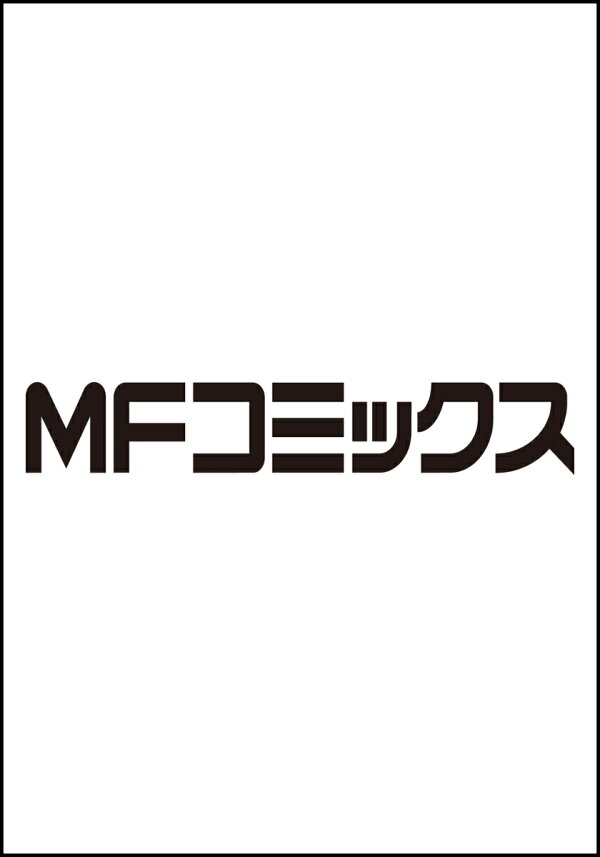 MFコミックス